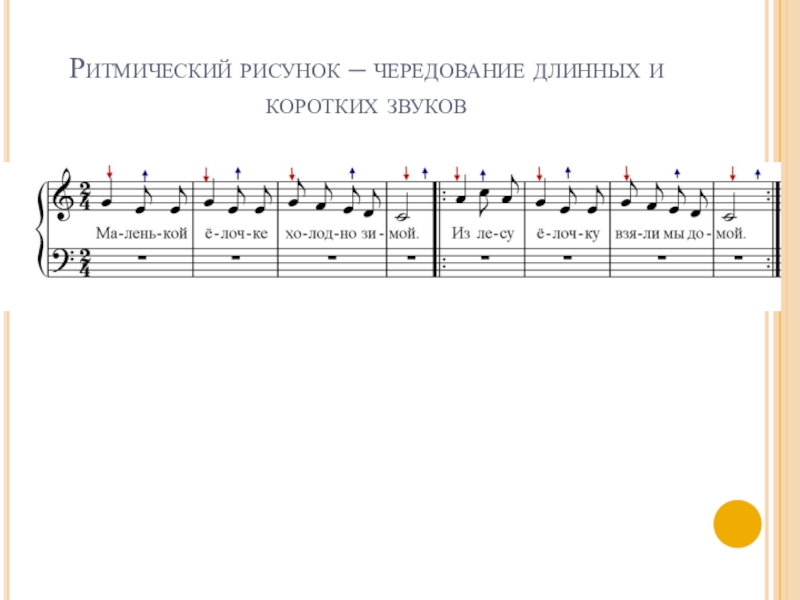 Ритмический рисунок – чередование длинных и коротких звуков

Ма-лень-кой ё-лоч-ке хо-лод-но зи-мой. Из ле-су ё-лоч-ку взя-ли мы до-мой.